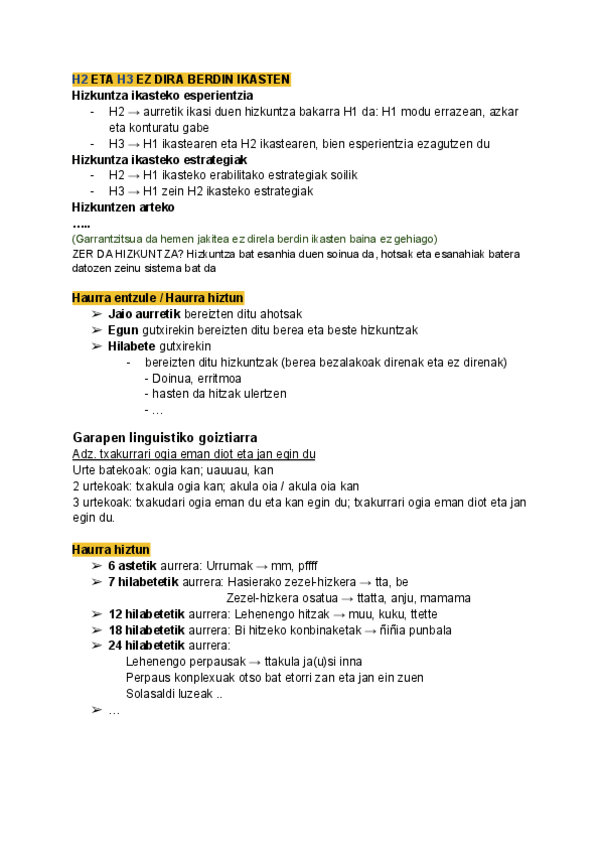 H2 ETA H3 EZ DIRA BERDIN IKASTEN
Hizkuntza ikasteko esperientzia
- H2 → aurretik ikasi duen hizkuntza bakarra H1 da: H1 modu errazean, azkar eta konturatu gabe
- H3 → H1 ikastearen eta H2 ikastearen, bien esperientzia ezagutzen du
Hizkuntza ikasteko estrategiak
- H2 → H1 ikasteko erabilitako estrategiak soilik
- H3 → H1 zein H2 ikasteko estrategiak
Hizkuntzen arteko
…..
(Garrantzitsua da hemen jakitea ez direla berdin ikasten baina ez gehiago)
ZER DA HIZKUNTZA? Hizkuntza bat esanhia duen soinua da, hotsak eta esanahiak batera datozen zeinu sistema bat da

Haurra entzule / Haurra hiztun
➢ Jaio aurretik bereizten ditu ahotsak
➢ Egun gutxirekin bereizten ditu berea eta beste hizkuntzak
➢ Hilabete gutxirekin
- bereizten ditu hizkuntzak (berea bezalakoak direnak eta ez direnak)
- Doinua, erritmoa
- hasten da hitzak ulertzen
- …

Garapen linguistiko goiztiarra
Adz. txakurrari ogia eman diot eta jan egin du
Urte batekoak: ogia kan; uauuau, kan
2 urtekoak: txakula ogia kan; akula oia / akula oia kan
3 urtekoak: txakudari ogia eman du eta kan egin du; txakurrari ogia eman diot eta jan egin du.

Haurra hiztun
➢ 6 astetik aurrera: Urrumak → mm, pffff
➢ 7 hilabetetik aurrera: Hasierako zezel-hizkera → tta, be
Zezel-hizkera osatua → ttatta, anju, mamama
➢ 12 hilabetetik aurrera: Lehenengo hitzak → muu, kuku, ttette
➢ 18 hilabetetik aurrera: Bi hitzeko konbinaketak → ñiñia punbala
➢ 24 hilabetetik aurrera:
Lehenengo perpausak → ttakula ja(u)si inna
Perpaus konplexuak otso bat etorri zan eta jan ein zuen
Solasaldi luzeak ..
➢ …